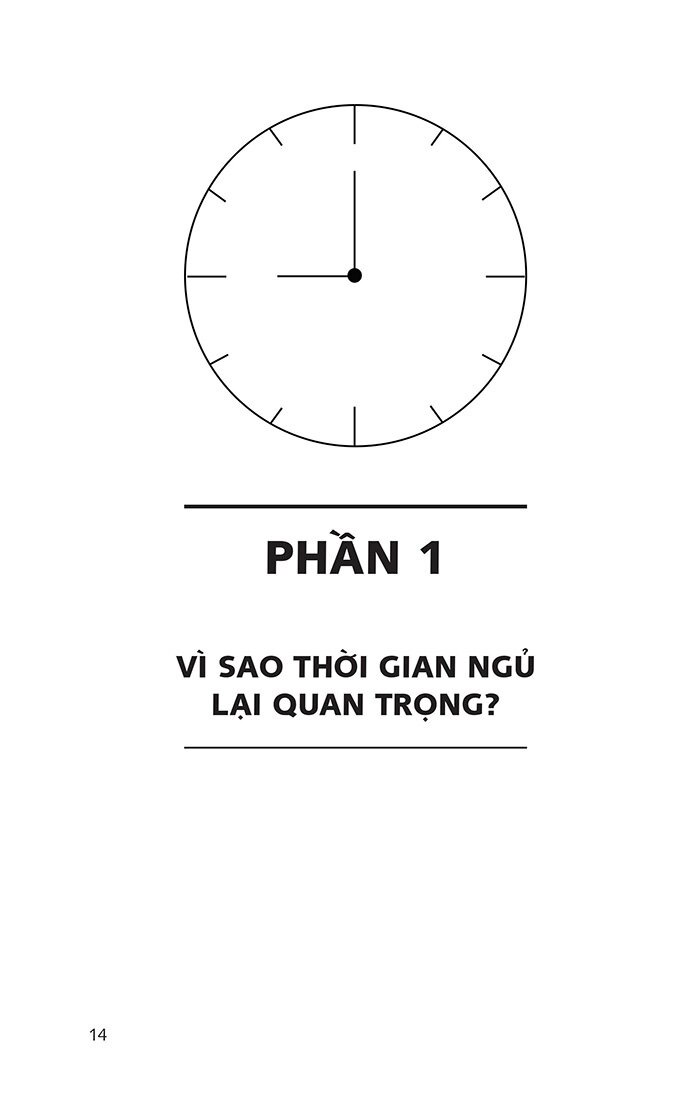 PHẦN 1

VÌ SAO THỜI GIAN NGỦ LẠI QUAN TRỌNG?

14